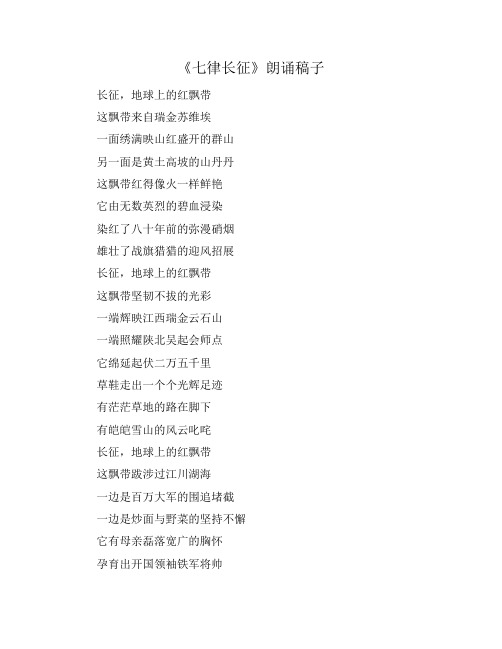 《七律长征》朗诵稿子

长征，地球上的红飘带
这飘带来自瑞金苏维埃
一面绣满映山红盛开的群山
另一面是黄土高坡的山丹丹
这飘带红得像火一样鲜艳
它由无数英烈的碧血浸染
染红了八十年前的弥漫硝烟
雄壮了战旗猎猎的迎风招展
长征，地球上的红飘带
这飘带坚韧不拔的光彩
一端辉映江西瑞金云石山
一端照耀陕北吴起会师点
它绵延起伏二万五千里
草鞋走出一个个光辉足迹
有茫茫草地的路在脚下
有皑皑雪山的风云叱咤
长征，地球上的红飘带
这飘带跋涉过江川湖海
一边是百万大军的围追堵截
一边是炒面与野菜的坚持不懈
它有母亲磊落宽广的胸怀
孕育出开国领袖铁军将帅